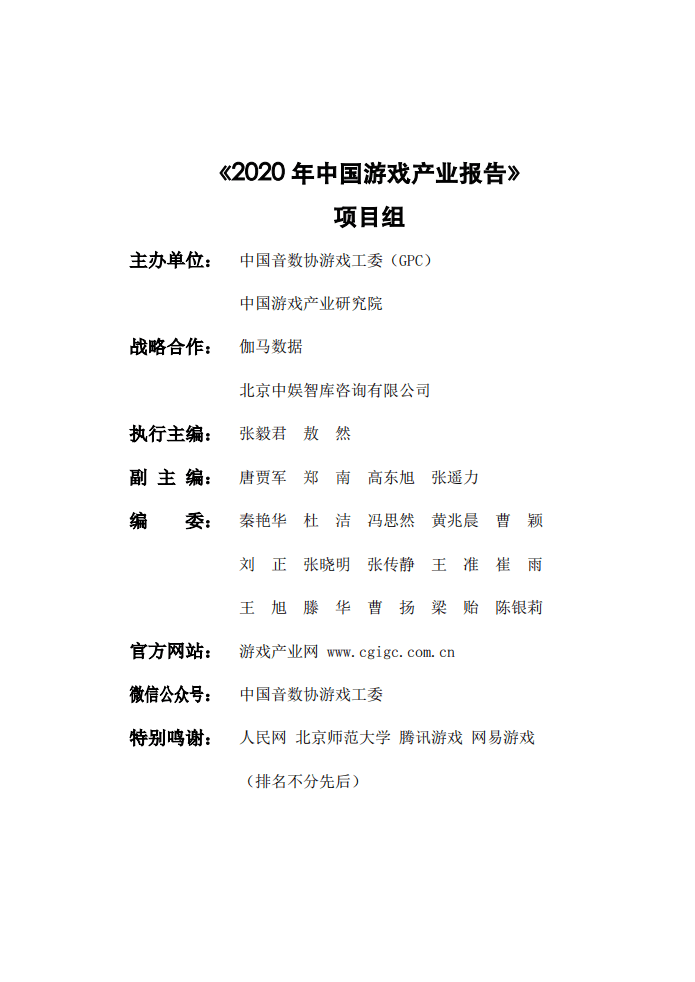 《2020 年中国游戏产业报告》
项目组

主办单位： 中国音数协游戏工委（GPC）
中国游戏产业研究院

战略合作： 伽马数据
北京中娱智库咨询有限公司

执行主编： 张毅君 敖 然

副 主 编： 唐贾军 郑 南 高东旭 张遥力

编 委： 秦艳华 杜 洁 冯思然 黄兆晨 曹 颖
刘 正 张晓明 张传静 王 准 崔 雨
王 旭 滕 华 曹 扬 梁 贻 陈银莉

官方网站： 游戏产业网 www.cgigc.com.cn

微信公众号： 中国音数协游戏工委

特别鸣谢： 人民网 北京师范大学 腾讯游戏 网易游戏
（排名不分先后）